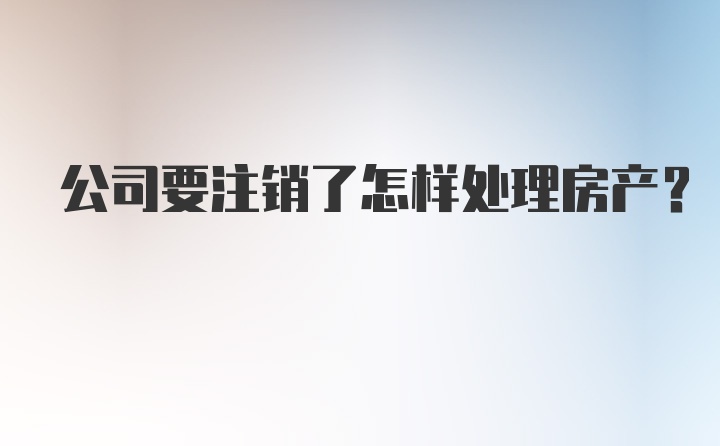 公司要注销了怎样处理房产？